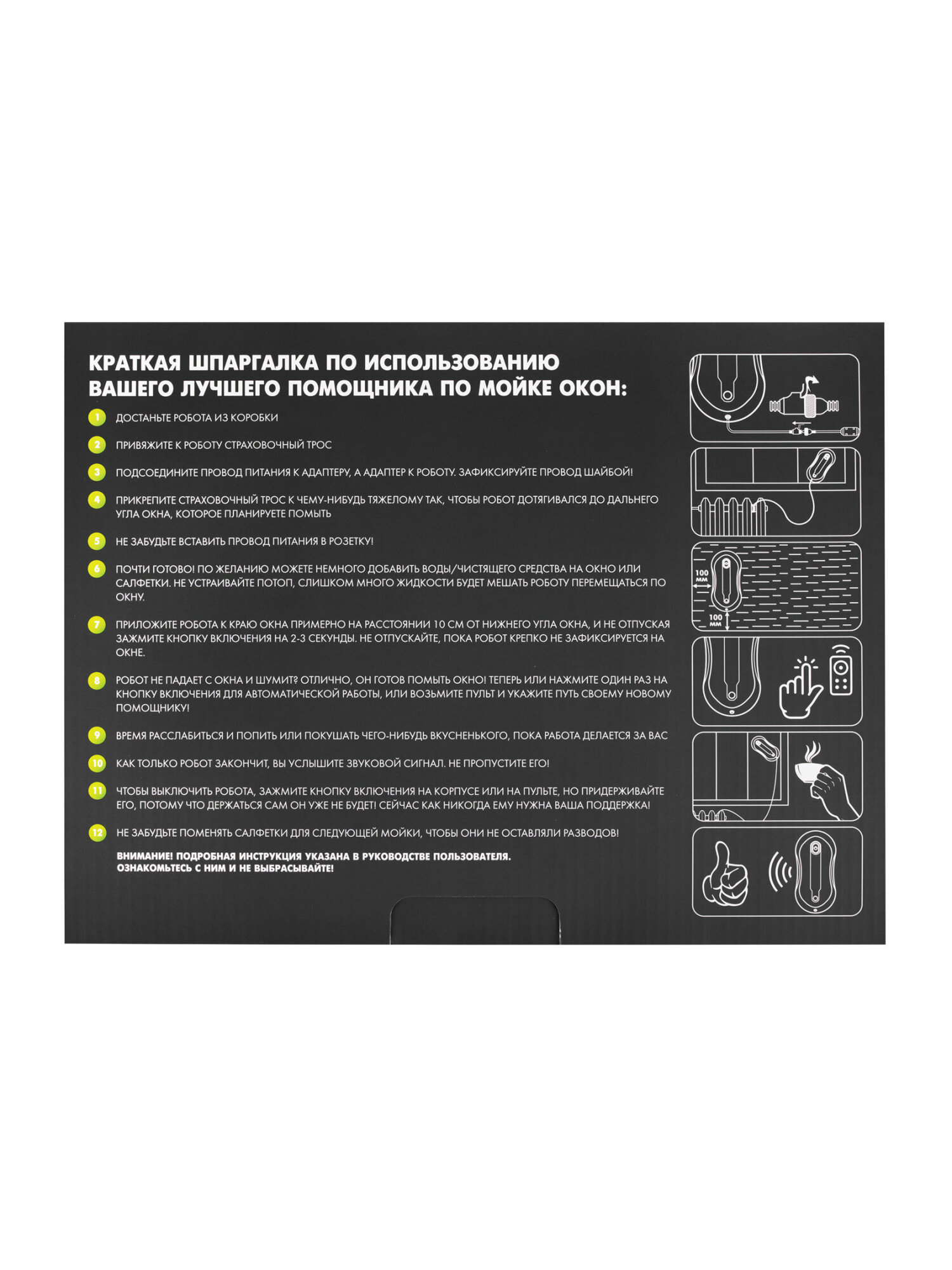 КРАТКАЯ ШПАРГАЛКА ПО ИСПОЛЬЗОВАНИЮ ВАШЕГО ЛУЧШЕГО ПОМОЩНИКА ПО МОЙКЕ ОКОН:

1 ДОСТАНЬТЕ РОБОТА ИЗ КОРОБКИ

2 ПРИВЯЖИТЕ К РОБОТУ СТРАХОВОЧНЫЙ ТРОС

3 ПОДСОЕДИНИТЕ ПРОВОД ПИТАНИЯ К АДАПТЕРУ, А АДАПТЕР К РОБОТУ. ЗАФИКСИРУЙТЕ ПРОВОД ШАЙБОЙ!

4 ПРИКРЕПИТЕ СТРАХОВОЧНЫЙ ТРОС К ЧЕМУ-НИБУДЬ ТЯЖЕЛОМУ ТАК, ЧТОБЫ РОБОТ ДОТЯГИВАЛСЯ ДО ДАЛЬНЕГО УГЛА ОКНА, КОТОРОЕ ПЛАНИРУЕТЕ ПОМЫТЬ

5 НЕ ЗАБУДЬТЕ ВСТАВИТЬ ПРОВОД ПИТАНИЯ В РОЗЕТКУ!

6 ПОЧТИ ГОТОВО! ПО ЖЕЛАНИЮ МОЖЕТЕ НЕМНОГО ДОБАВИТЬ ВОДЫ/ЧИСТЯЩЕГО СРЕДСТВА НА ОКНО ИЛИ САЛФЕТКИ. НЕ УСТРАИВАЙТЕ ПОТОП, СЛИШКОМ МНОГО ЖИДКОСТИ БУДЕТ МЕШАТЬ РОБОТУ ПЕРЕМЕЩАТЬСЯ ПО ОКНУ.

7 ПРИЛОЖИТЕ РОБОТА К КРАЮ ОКНА ПРИМЕРНО НА РАССТОЯНИИ 10 СМ ОТ НИЖНЕГО УГЛА ОКНА, И НЕ ОТПУСКАЯ ЗАЖМИТЕ КНОПКУ ВКЛЮЧЕНИЯ НА 2-3 СЕКУНДЫ. НЕ ОТПУСКАЙТЕ, ПОКА РОБОТ КРЕПКО НЕ ЗАФИКСИРУЕТСЯ НА ОКНЕ.

8 РОБОТ НЕ ПАДАЕТ С ОКНА И ШУМИТ? ОТЛИЧНО, ОН ГОТОВ ПОМЫТЬ ОКНО! ТЕПЕРЬ ИЛИ НАЖМИТЕ ОДИН РАЗ НА КНОПКУ ВКЛЮЧЕНИЯ ДЛЯ АВТОМАТИЧЕСКОЙ РАБОТЫ, ИЛИ ВОЗЬМИТЕ ПУЛЬТ И УКАЖИТЕ ПУТЬ СВОЕМУ НОВОМУ ПОМОЩНИКУ!

9 ВРЕМЯ РАССЛАБИТЬСЯ И ПОПИТЬ ИЛИ ПОКУШАТЬ ЧЕГО-НИБУДЬ ВКУСНЕНЬКОГО, ПОКА РАБОТА ДЕЛАЕТСЯ ЗА ВАС

10 КАК ТОЛЬКО РОБОТ ЗАКОНЧИТ, ВЫ УСЛЫШИТЕ ЗВУКОВОЙ СИГНАЛ. НЕ ПРОПУСТИТЕ ЕГО!

11 ЧТОБЫ ВЫКЛЮЧИТЬ РОБОТА, ЗАЖМИТЕ КНОПКУ ВКЛЮЧЕНИЯ НА КОРПУСЕ ИЛИ НА ПУЛЬТЕ, НО ПРИДЕРЖИВАЙТЕ ЕГО, ПОТОМУ ЧТО ДЕРЖАТЬСЯ САМ ОН УЖЕ НЕ БУДЕТ! СЕЙЧАС КАК НИКОГДА ЕМУ НУЖНА ВАША ПОДДЕРЖКА!

12 НЕ ЗАБУДЬТЕ ПОМЕНЯТЬ САЛФЕТКИ ДЛЯ СЛЕДУЮЩЕЙ МОЙКИ, ЧТОБЫ ОНИ НЕ ОСТАВЛЯЛИ РАЗВОДОВ!

ВНИМАНИЕ! ПОДРОБНАЯ ИНСТРУКЦИЯ УКАЗАНА В РУКОВОДСТВЕ ПОЛЬЗОВАТЕЛЯ. ОЗНАКОМЬТЕСЬ С НИМ И НЕ ВЫБРАСЫВАЙТЕ!

100 ММ
100 ММ